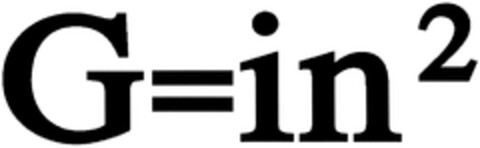 $G=in^2$